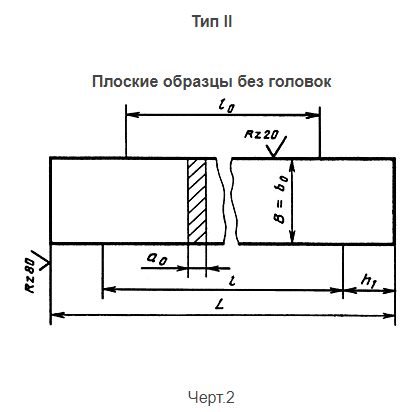 Тип II

Плоские образцы без головок

$l_0$

Rz20

$B = b_0$

Rz80

$a_0$

$l$

$h_1$

$L$

Черт.2